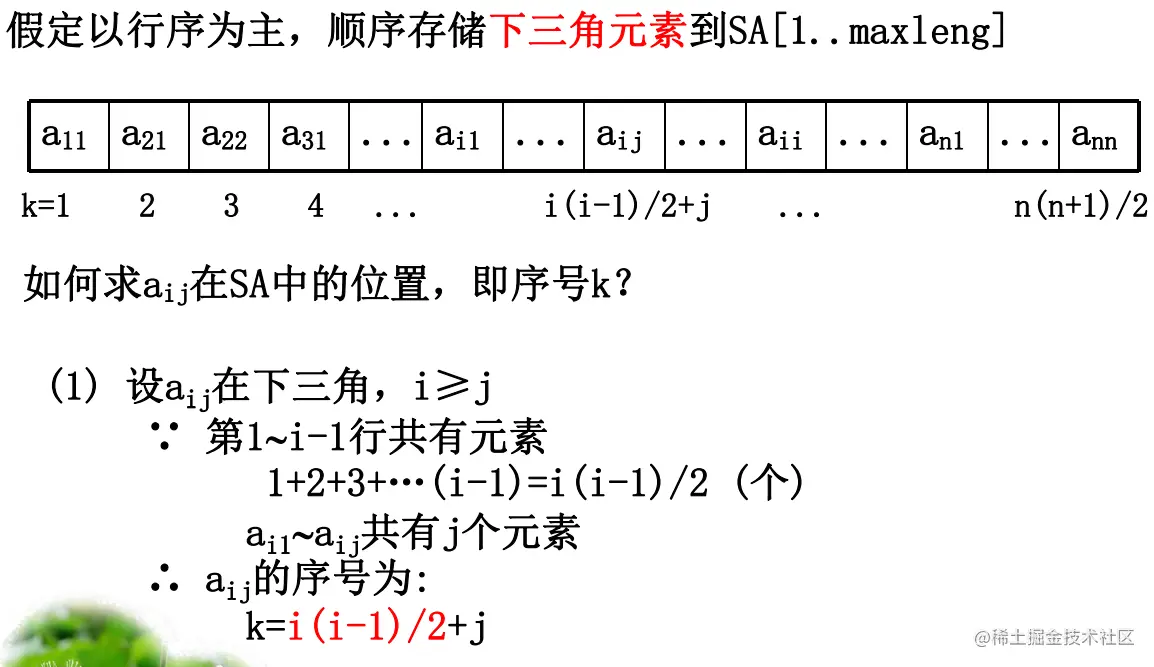 假定以行序为主，顺序存储下三角元素到SA[1..maxleng]

| $a_{11}$ | $a_{21}$ | $a_{22}$ | $a_{31}$ | ... | $a_{i1}$ | ... | $a_{ij}$ | ... | $a_{ii}$ | ... | $a_{n1}$ | ... | $a_{nn}$ |
|---|---|---|---|---|---|---|---|---|---|---|---|---|---|

k=1 2 3 4 ... i(i-1)/2+j ... n(n+1)/2

如何求$a_{ij}$在SA中的位置，即序号k？

(1) 设$a_{ij}$在下三角，i≥j
∵ 第1~i-1行共有元素
1+2+3+…(i-1)=i(i-1)/2 (个)
$a_{i1}$~$a_{ij}$共有j个元素
∴ $a_{ij}$的序号为:
k=i(i-1)/2+j

@稀土掘金技术社区